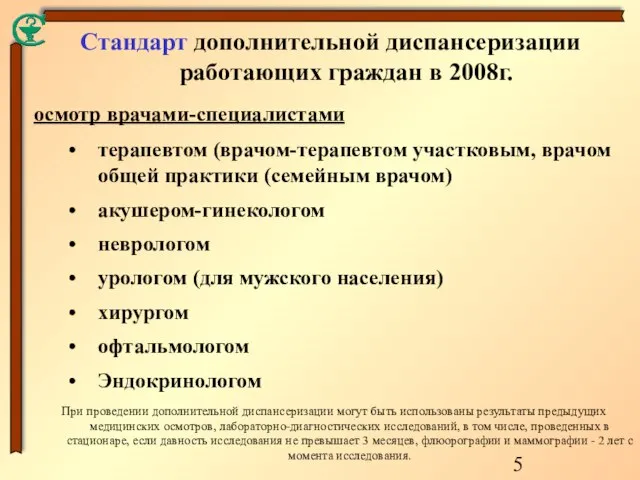 Стандарт дополнительной диспансеризации работающих граждан в 2008г.

осмотр врачами-специалистами

• терапевтом (врачом-терапевтом участковым, врачом общей практики (семейным врачом)
• акушером-гинекологом
• неврологом
• урологом (для мужского населения)
• хирургом
• офтальмологом
• Эндокринологом

При проведении дополнительной диспансеризации могут быть использованы результаты предыдущих медицинских осмотров, лабораторно-диагностических исследований, в том числе, проведенных в стационаре, если давность исследования не превышает 3 месяцев, флюорографии и маммографии - 2 лет с момента исследования.

5